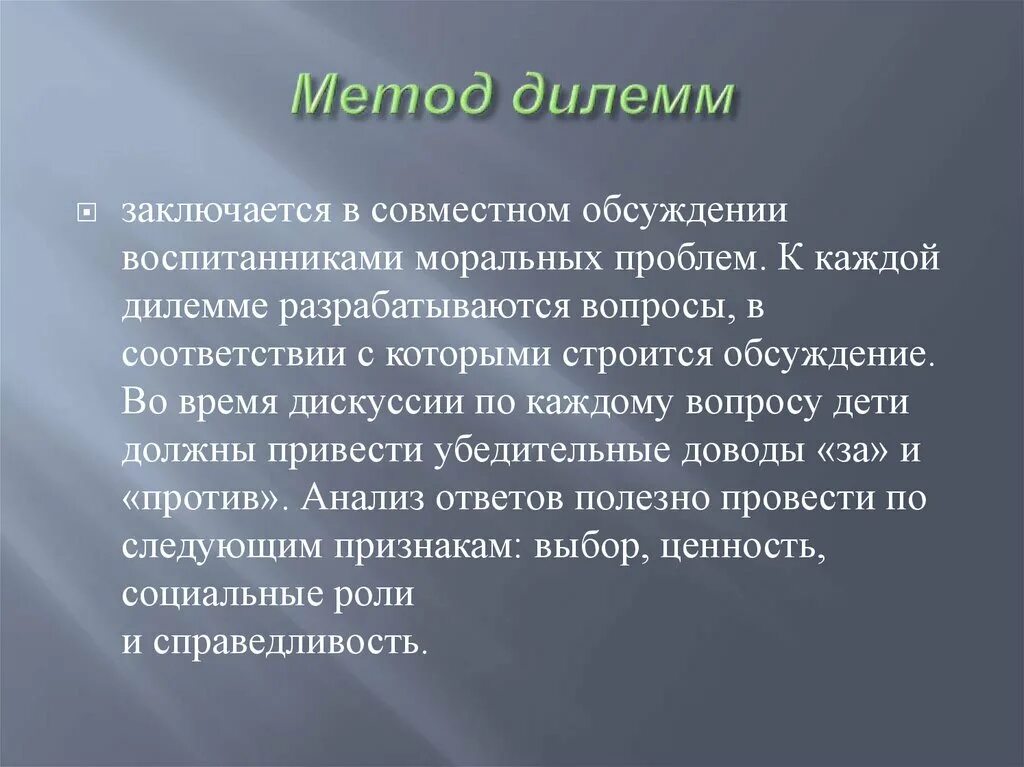 Метод дилемм

заключается в совместном обсуждении воспитанниками моральных проблем. К каждой дилемме разрабатываются вопросы, в соответствии с которыми строится обсуждение. Во время дискуссии по каждому вопросу дети должны привести убедительные доводы «за» и «против». Анализ ответов полезно провести по следующим признакам: выбор, ценность, социальные роли
и справедливость.